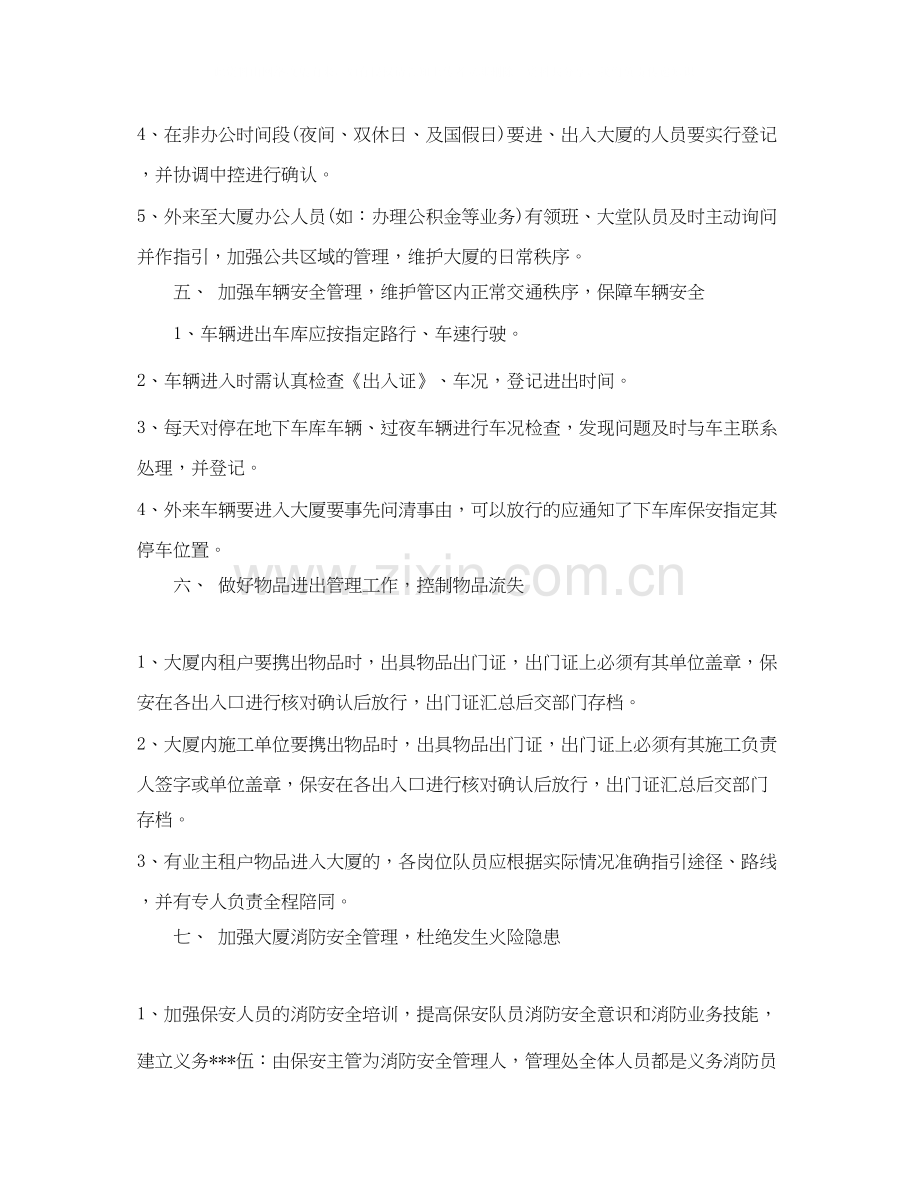 4、在非办公时间段(夜间、双休日、及国假日)要进、出入大厦的人员要实行登记，并协调中控进行确认。

5、外来至大厦办公人员(如：办理公积金等业务)有领班、大堂队员及时主动询问并作指引，加强公共区域的管理，维护大厦的日常秩序。

五、 加强车辆安全管理，维护管区内正常交通秩序，保障车辆安全

1、车辆进出车库应按指定路行、车速行驶。

2、车辆进入时需认真检查《出入证》、车况，登记进出时间。

3、每天对停在地下车库车辆、过夜车辆进行车况检查，发现问题及时与车主联系处理，并登记。

4、外来车辆要进入大厦要事先问清事由，可以放行的应通知了下车库保安指定其停车位置。

六、 做好物品进出管理工作，控制物品流失

1、大厦内租户要携出物品时，出具物品出门证，出门证上必须有其单位盖章，保安在各出入口进行核对确认后放行，出门证汇总后交部门存档。

2、大厦内施工单位要携出物品时，出具物品出门证，出门证上必须有其施工负责人签字或单位盖章，保安在各出入口进行核对确认后放行，出门证汇总后交部门存档。

3、有业主租户物品进入大厦的，各岗位队员应根据实际情况准确指引途径、路线，并有专人负责全程陪同。

七、 加强大厦消防安全管理，杜绝发生火险隐患

1、加强保安人员的消防安全培训，提高保安队员消防安全意识和消防业务技能，建立义务***伍：由保安主管为消防安全管理人，管理处全体人员都是义务消防员

www.zixin.com.cn